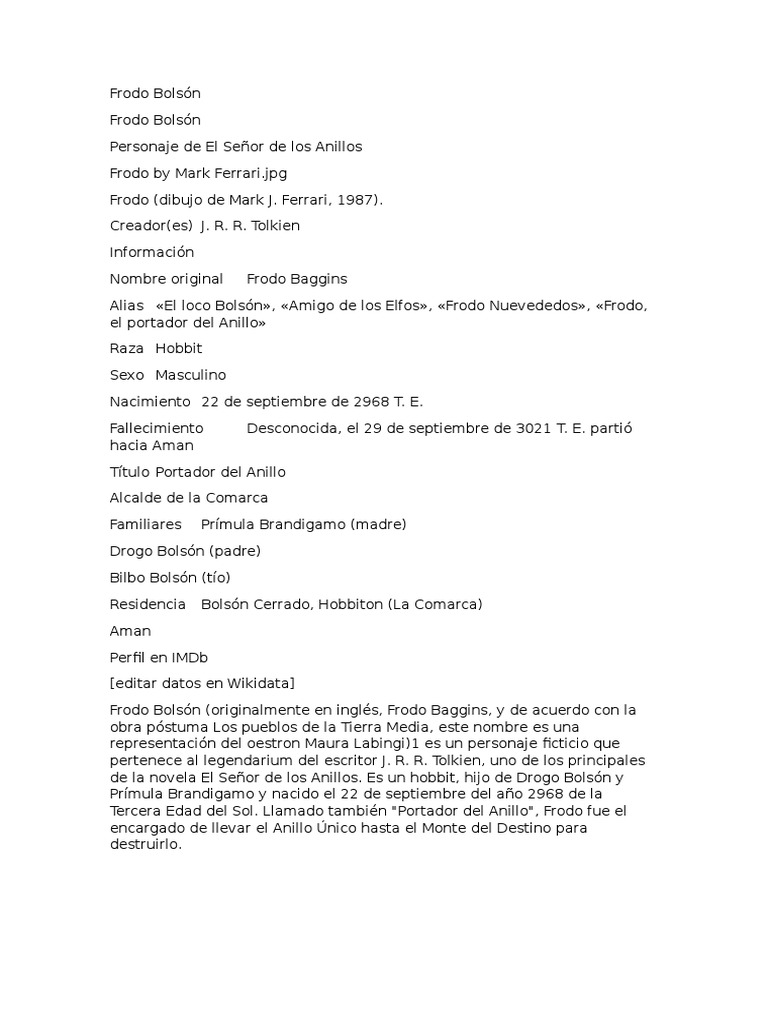 Frodo Bolsón

Frodo Bolsón

Personaje de El Señor de los Anillos

Frodo by Mark Ferrari.jpg

Frodo (dibujo de Mark J. Ferrari, 1987).

Creador(es) J. R. R. Tolkien

Información

Nombre original Frodo Baggins

Alias «El loco Bolsón», «Amigo de los Elfos», «Frodo Nuevededos», «Frodo, el portador del Anillo»

Raza Hobbit

Sexo Masculino

Nacimiento 22 de septiembre de 2968 T. E.

Fallecimiento Desconocida, el 29 de septiembre de 3021 T. E. partió hacia Aman

Título Portador del Anillo

Alcalde de la Comarca

Familiares Prímula Brandigamo (madre)

Drogo Bolsón (padre)

Bilbo Bolsón (tío)

Residencia Bolsón Cerrado, Hobbiton (La Comarca)

Aman

Perfil en IMDb

[editar datos en Wikidata]

Frodo Bolsón (originalmente en inglés, Frodo Baggins, y de acuerdo con la obra póstuma Los pueblos de la Tierra Media, este nombre es una representación del oestron Maura Labingi)1 es un personaje ficticio que pertenece al legendarium del escritor J. R. R. Tolkien, uno de los principales de la novela El Señor de los Anillos. Es un hobbit, hijo de Drogo Bolsón y Prímula Brandigamo y nacido el 22 de septiembre del año 2968 de la Tercera Edad del Sol. Llamado también "Portador del Anillo", Frodo fue el encargado de llevar el Anillo Único hasta el Monte del Destino para destruirlo.